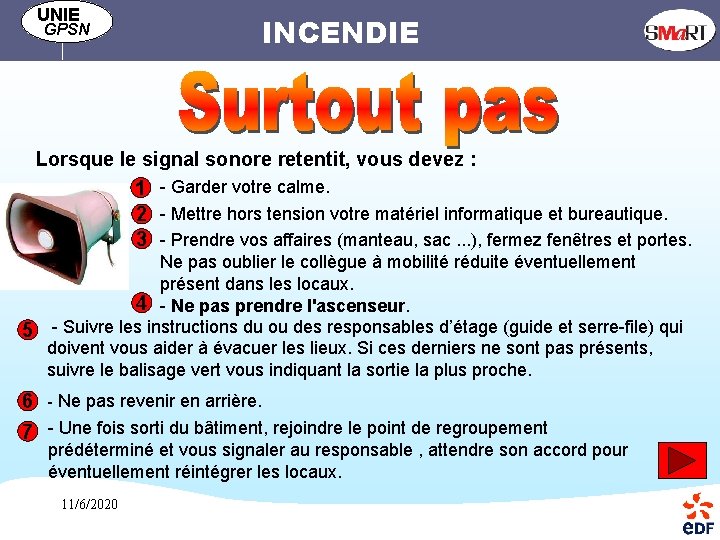 UNIE GPSN

INCENDIE

SMaRT

Surtout pas

Lorsque le signal sonore retentit, vous devez :

1 - Garder votre calme.

2 - Mettre hors tension votre matériel informatique et bureautique.

3 - Prendre vos affaires (manteau, sac ...), fermez fenêtres et portes. Ne pas oublier le collègue à mobilité réduite éventuellement présent dans les locaux.

4 - Ne pas prendre l'ascenseur.

5 - Suivre les instructions du ou des responsables d'étage (guide et serre-file) qui doivent vous aider à évacuer les lieux. Si ces derniers ne sont pas présents, suivre le balisage vert vous indiquant la sortie la plus proche.

6 - Ne pas revenir en arrière.

7 - Une fois sorti du bâtiment, rejoindre le point de regroupement prédéterminé et vous signaler au responsable , attendre son accord pour éventuellement réintégrer les locaux.

11/6/2020

eDF